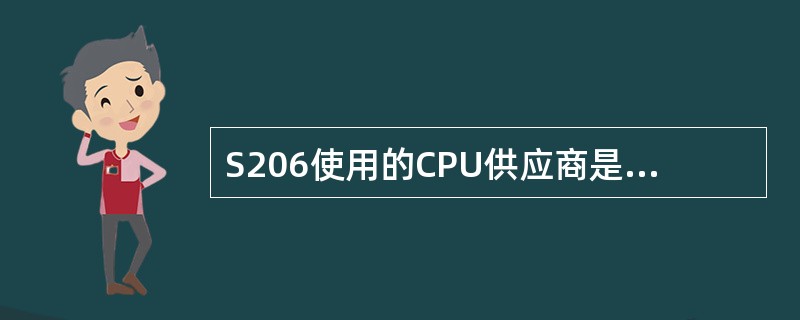 S206使用的CPU供应商是...